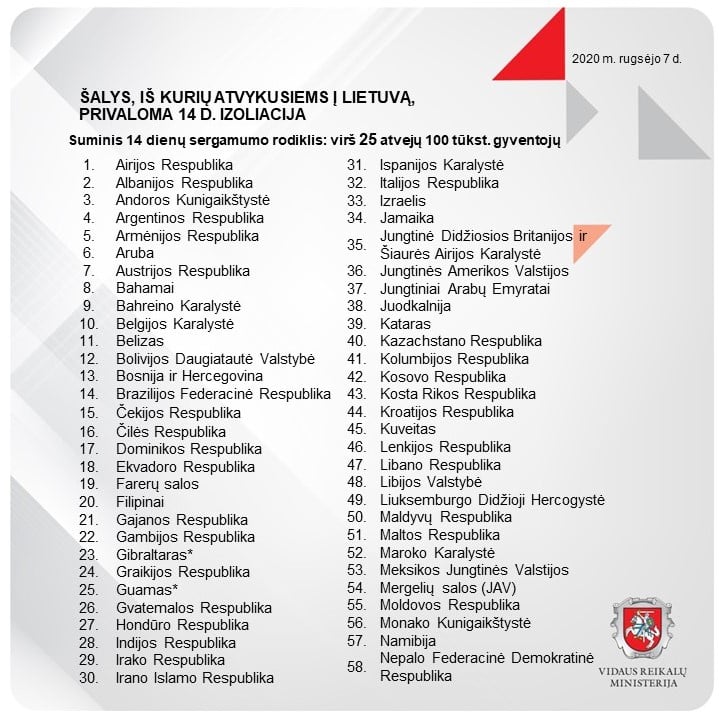 2020 m. rugsėjo 7 d.

ŠALYS, IŠ KURIŲ ATVYKUSIEMS Į LIETUVĄ, PRIVALOMA 14 D. IZOLIACIJA

Suminis 14 dienų sergamumo rodiklis: virš 25 atvejų 100 tūkst. gyventojų

1. Airijos Respublika
2. Albanijos Respublika
3. Andoros Kunigaikštystė
4. Argentinos Respublika
5. Armėnijos Respublika
6. Aruba
7. Austrijos Respublika
8. Bahamai
9. Bahreino Karalystė
10. Belgijos Karalystė
11. Belizas
12. Bolivijos Daugiatautė Valstybė
13. Bosnija ir Hercegovina
14. Brazilijos Federacinė Respublika
15. Čekijos Respublika
16. Čilės Respublika
17. Dominikos Respublika
18. Ekvadoro Respublika
19. Farerų salos
20. Filipinai
21. Gajanos Respublika
22. Gambijos Respublika
23. Gibraltaras*
24. Graikijos Respublika
25. Guamas*
26. Gvatemalos Respublika
27. Hondūro Respublika
28. Indijos Respublika
29. Irako Respublika
30. Irano Islamo Respublika

31. Ispanijos Karalystė
32. Italijos Respublika
33. Izraelis
34. Jamaika
35. Jungtinė Didžiosios Britanijos ir Šiaurės Airijos Karalystė
36. Jungtinės Amerikos Valstijos
37. Jungtiniai Arabų Emyratai
38. Juodkalnija
39. Kataras
40. Kazachstano Respublika
41. Kolumbijos Respublika
42. Kosovo Respublika
43. Kosta Rikos Respublika
44. Kroatijos Respublika
45. Kuveitas
46. Lenkijos Respublika
47. Libano Respublika
48. Libijos Valstybė
49. Liuksemburgo Didžioji Hercogystė
50. Maldyvų Respublika
51. Maltos Respublika
52. Maroko Karalystė
53. Meksikos Jungtinės Valstijos
54. Mergelių salos (JAV)
55. Moldovos Respublika
56. Monako Kunigaikštystė
57. Namibija
58. Nepalo Federacinė Demokratinė Respublika

VIDAUS REIKALŲ MINISTERIJA